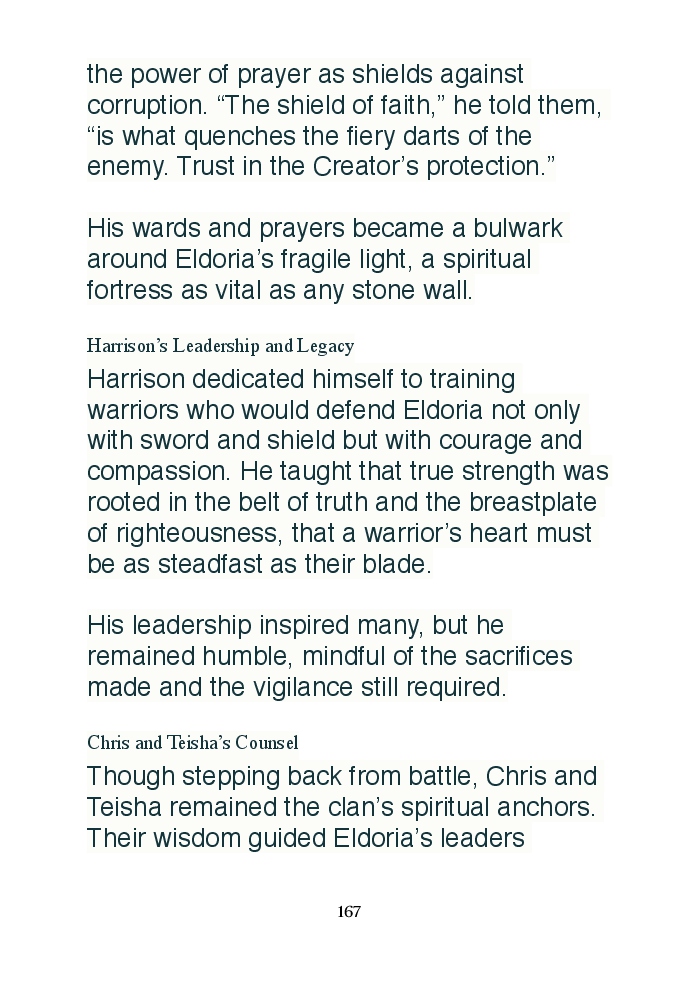 the power of prayer as shields against corruption. "The shield of faith," he told them, "is what quenches the fiery darts of the enemy. Trust in the Creator's protection."

His wards and prayers became a bulwark around Eldoria's fragile light, a spiritual fortress as vital as any stone wall.

Harrison's Leadership and Legacy

Harrison dedicated himself to training warriors who would defend Eldoria not only with sword and shield but with courage and compassion. He taught that true strength was rooted in the belt of truth and the breastplate of righteousness, that a warrior's heart must be as steadfast as their blade.

His leadership inspired many, but he remained humble, mindful of the sacrifices made and the vigilance still required.

Chris and Teisha's Counsel

Though stepping back from battle, Chris and Teisha remained the clan's spiritual anchors. Their wisdom guided Eldoria's leaders

167